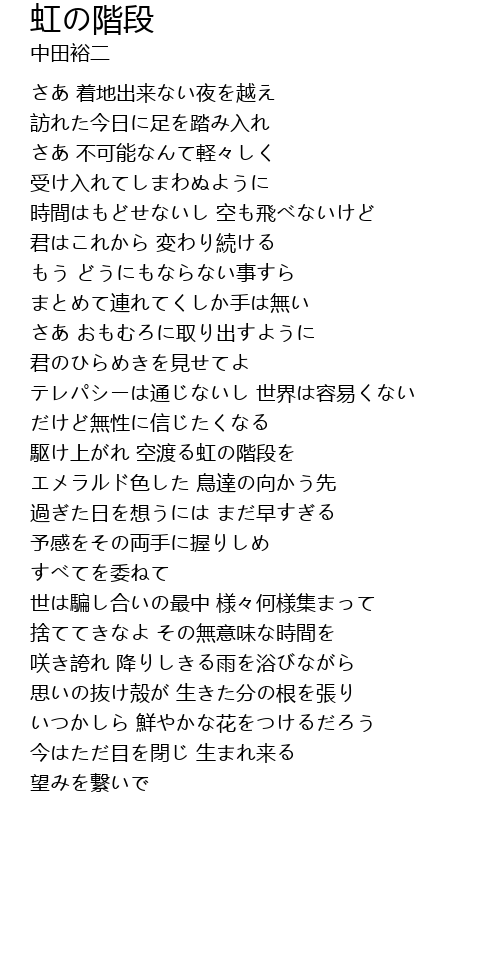 虹の階段
中田裕二

さあ 着地出来ない夜を越え
訪れた今日に足を踏み入れ
さあ 不可能なんて軽々しく
受け入れてしまわぬように
時間はもどせないし 空も飛べないけど
君はこれから 変わり続ける
もう どうにもならない事すら
まとめて連れてくしか手は無い
さあ おもむろに取り出すように
君のひらめきを見せてよ
テレパシーは通じないし 世界は容易くない
だけど無性に信じたくなる
駆け上がれ 空渡る虹の階段を
エメラルド色した 鳥達の向かう先
過ぎた日を想うには まだ早すぎる
予感をその両手に握りしめ
すべてを委ねて
世は騙し合いの最中 様々何様集まって
捨ててきなよ その無意味な時間を
咲き誇れ 降りしきる雨を浴びながら
思いの抜け殻が 生きた分の根を張り
いつかしら 鮮やかな花をつけるだろう
今はただ目を閉じ 生まれ来る
望みを繋いで